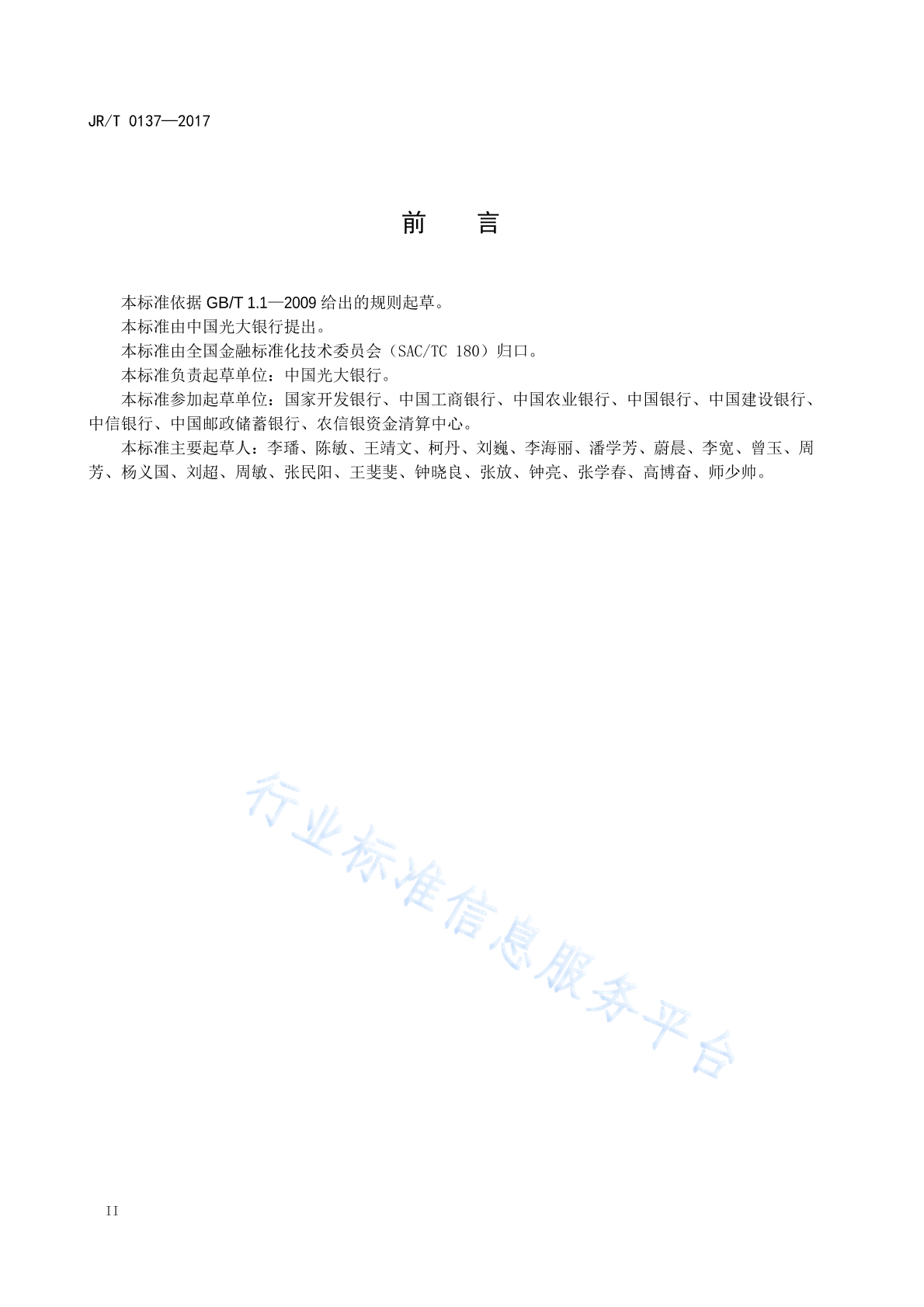 JR/T 0137—2017

前　言

本标准依据 GB/T 1.1—2009 给出的规则起草。

本标准由中国光大银行提出。

本标准由全国金融标准化技术委员会（SAC/TC 180）归口。

本标准负责起草单位：中国光大银行。

本标准参加起草单位：国家开发银行、中国工商银行、中国农业银行、中国银行、中国建设银行、中信银行、中国邮政储蓄银行、农信银资金清算中心。

本标准主要起草人：李璠、陈敏、王靖文、柯丹、刘巍、李海丽、潘学芳、蔚晨、李宽、曾玉、周芳、杨义国、刘超、周敏、张民阳、王斐斐、钟晓良、张放、钟亮、张学春、高博奋、师少帅。

行业标准信息服务平台

II